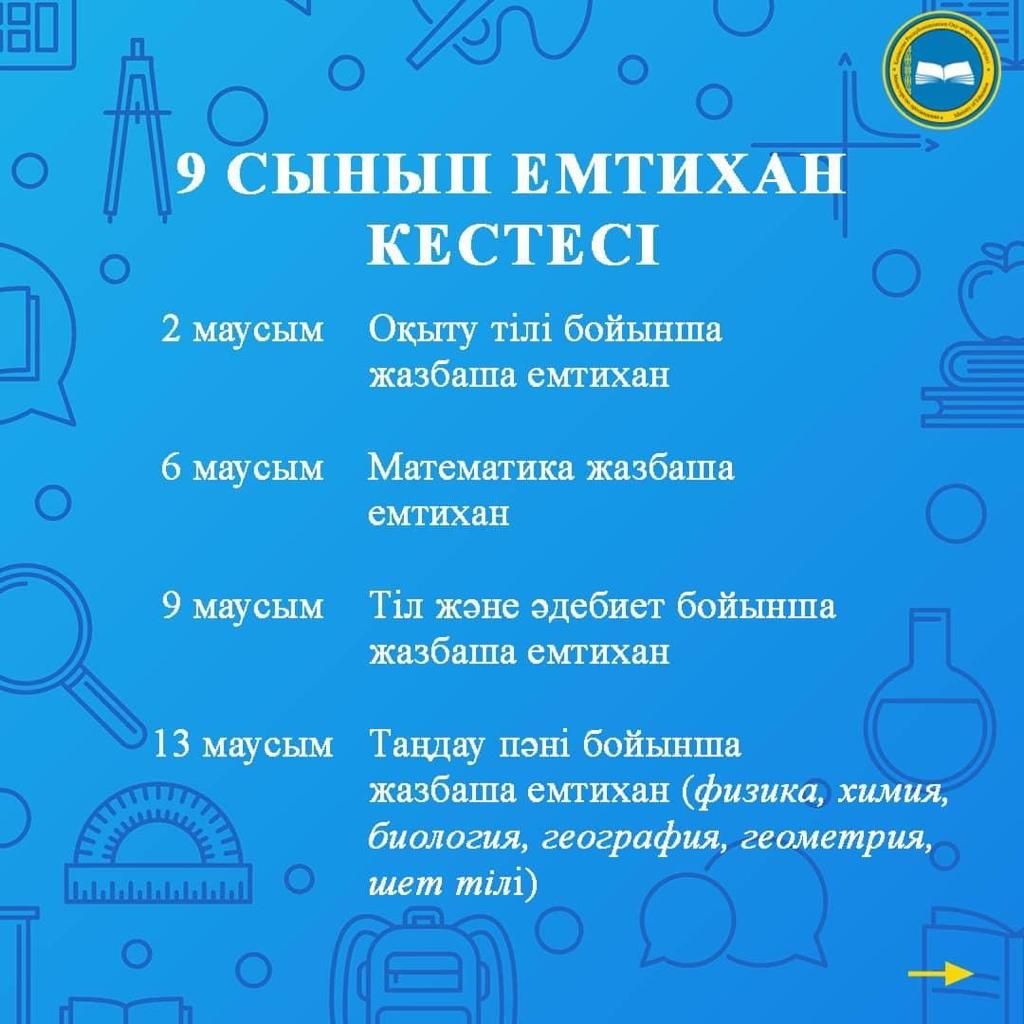 9 СЫНЫП ЕМТИХАН КЕСТЕСІ

2 маусым Оқыту тілі бойынша жазбаша емтихан

6 маусым Математика жазбаша емтихан

9 маусым Тіл және әдебиет бойынша жазбаша емтихан

13 маусым Таңдау пәні бойынша жазбаша емтихан (физика, химия, биология, география, геометрия, шет тілі)